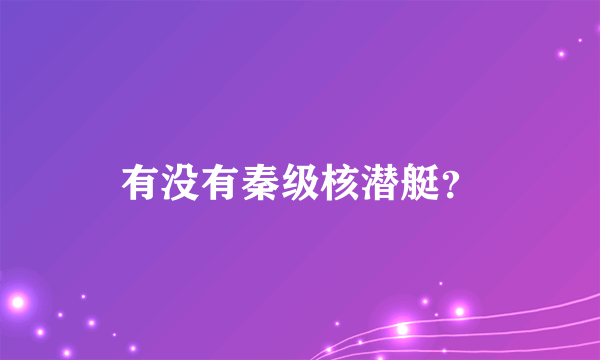 有没有秦级核潜艇?